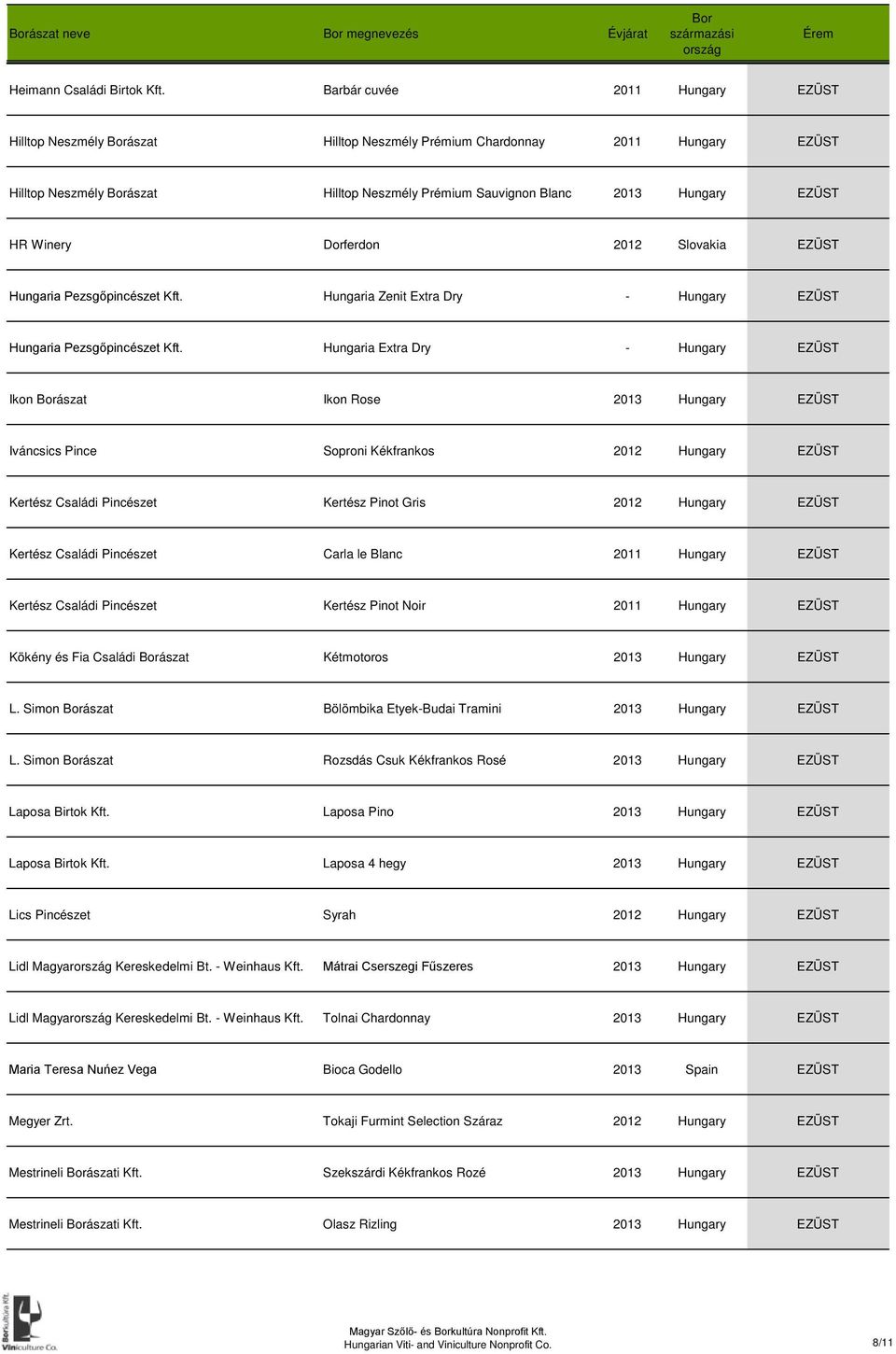 | Borászat neve | Bor megnevezés | Évjárat | Bor származási ország | Érem |
|---|---|---|---|---|
| Heimann Családi Birtok Kft. | Barbár cuvée | 2011 | Hungary | EZÜST |
| Hilltop Neszmély Borászat | Hilltop Neszmély Prémium Chardonnay | 2011 | Hungary | EZÜST |
| Hilltop Neszmély Borászat | Hilltop Neszmély Prémium Sauvignon Blanc | 2013 | Hungary | EZÜST |
| HR Winery | Dorferdon | 2012 | Slovakia | EZÜST |
| Hungaria Pezsgőpincészet Kft. | Hungaria Zenit Extra Dry | - | Hungary | EZÜST |
| Hungaria Pezsgőpincészet Kft. | Hungaria Extra Dry | - | Hungary | EZÜST |
| Ikon Borászat | Ikon Rose | 2013 | Hungary | EZÜST |
| Iváncsics Pince | Soproni Kékfrankos | 2012 | Hungary | EZÜST |
| Kertész Családi Pincészet | Kertész Pinot Gris | 2012 | Hungary | EZÜST |
| Kertész Családi Pincészet | Carla le Blanc | 2011 | Hungary | EZÜST |
| Kertész Családi Pincészet | Kertész Pinot Noir | 2011 | Hungary | EZÜST |
| Kökény és Fia Családi Borászat | Kétmotoros | 2013 | Hungary | EZÜST |
| L. Simon Borászat | Bölömbika Etyek-Budai Tramini | 2013 | Hungary | EZÜST |
| L. Simon Borászat | Rozsdás Csuk Kékfrankos Rosé | 2013 | Hungary | EZÜST |
| Laposa Birtok Kft. | Laposa Pino | 2013 | Hungary | EZÜST |
| Laposa Birtok Kft. | Laposa 4 hegy | 2013 | Hungary | EZÜST |
| Lics Pincészet | Syrah | 2012 | Hungary | EZÜST |
| Lidl Magyarország Kereskedelmi Bt. - Weinhaus Kft. | Mátrai Cserszegi Fűszeres | 2013 | Hungary | EZÜST |
| Lidl Magyarország Kereskedelmi Bt. - Weinhaus Kft. | Tolnai Chardonnay | 2013 | Hungary | EZÜST |
| Maria Teresa Nuńez Vega | Bioca Godello | 2013 | Spain | EZÜST |
| Megyer Zrt. | Tokaji Furmint Selection Száraz | 2012 | Hungary | EZÜST |
| Mestrineli Borászati Kft. | Szekszárdi Kékfrankos Rozé | 2013 | Hungary | EZÜST |
| Mestrineli Borászati Kft. | Olasz Rizling | 2013 | Hungary | EZÜST |

BorKultúra Kft. Viniculture Co.

Magyar Szőlő- és Borkultúra Nonprofit Kft.
Hungarian Viti- and Viniculture Nonprofit Co.

8/11